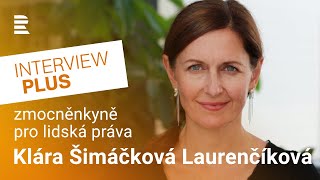 INTERVIEW
PLUS

zmocněnkyně
pro lidská práva

Klára Šimáčková Laurenčíková